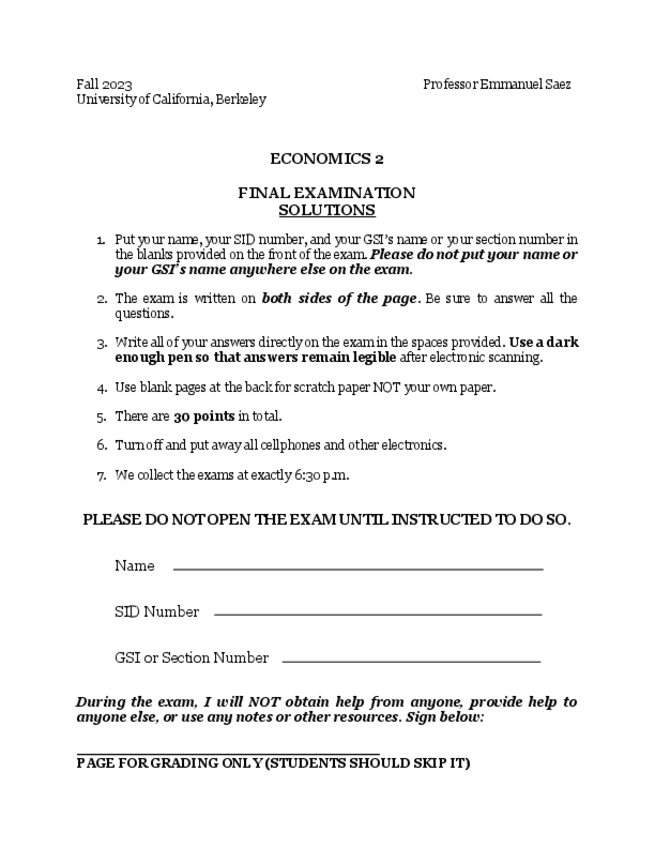 Fall 2023
University of California, Berkeley

Professor Emmanuel Saez

ECONOMICS 2

FINAL EXAMINATION
SOLUTIONS

1. Put your name, your SID number, and your GSI's name or your section number in the blanks provided on the front of the exam. Please do not put your name or your GSI's name anywhere else on the exam.

2. The exam is written on both sides of the page. Be sure to answer all the questions.

3. Write all of your answers directly on the exam in the spaces provided. Use a dark enough pen so that answers remain legible after electronic scanning.

4. Use blank pages at the back for scratch paper NOT your own paper.

5. There are 30 points in total.

6. Turn off and put away all cellphones and other electronics.

7. We collect the exams at exactly 6:30 p.m.

PLEASE DO NOT OPEN THE EXAM UNTIL INSTRUCTED TO DO SO.

Name

SID Number

GSI or Section Number

During the exam, I will NOT obtain help from anyone, provide help to anyone else, or use any notes or other resources. Sign below:

PAGE FOR GRADING ONLY (STUDENTS SHOULD SKIP IT)